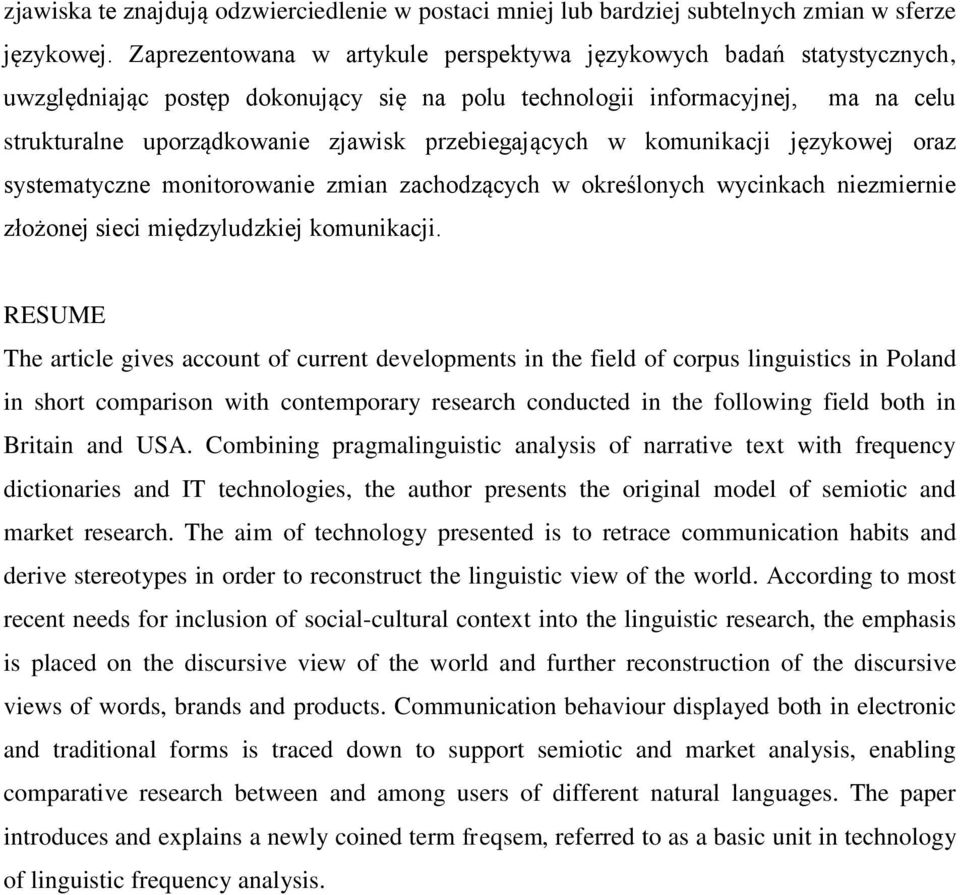 zjawiska te znajdują odzwierciedlenie w postaci mniej lub bardziej subtelnych zmian w sferze językowej. Zaprezentowana w artykule perspektywa językowych badań statystycznych, uwzględniając postęp dokonujący się na polu technologii informacyjnej, ma na celu strukturalne uporządkowanie zjawisk przebiegających w komunikacji językowej oraz systematyczne monitorowanie zmian zachodzących w określonych wycinkach niezmiernie złożonej sieci międzyludzkiej komunikacji.

RESUME
The article gives account of current developments in the field of corpus linguistics in Poland in short comparison with contemporary research conducted in the following field both in Britain and USA. Combining pragmalinguistic analysis of narrative text with frequency dictionaries and IT technologies, the author presents the original model of semiotic and market research. The aim of technology presented is to retrace communication habits and derive stereotypes in order to reconstruct the linguistic view of the world. According to most recent needs for inclusion of social-cultural context into the linguistic research, the emphasis is placed on the discursive view of the world and further reconstruction of the discursive views of words, brands and products. Communication behaviour displayed both in electronic and traditional forms is traced down to support semiotic and market analysis, enabling comparative research between and among users of different natural languages. The paper introduces and explains a newly coined term freqsem, referred to as a basic unit in technology of linguistic frequency analysis.